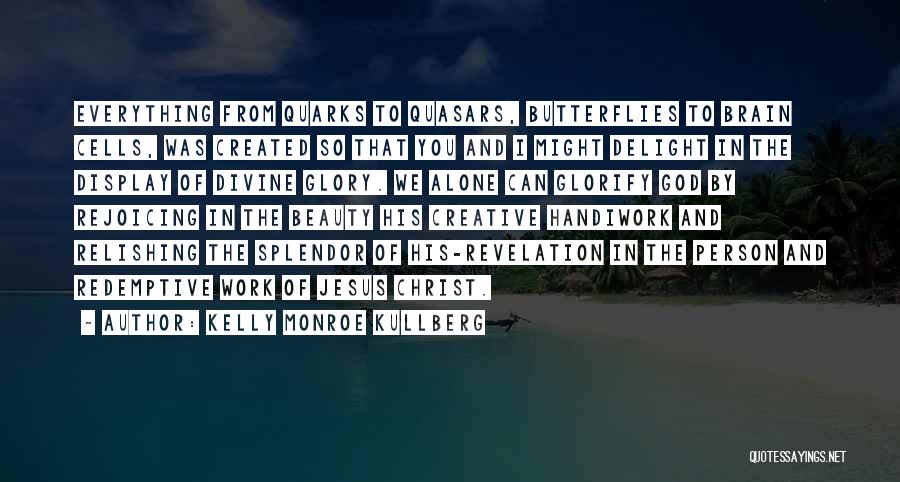 EVERYTHING FROM QUARKS TO QUASARS, BUTTERFLIES TO BRAIN CELLS, WAS CREATED SO THAT YOU AND I MIGHT DELIGHT IN THE DISPLAY OF DIVINE GLORY. WE ALONE CAN GLORIFY GOD BY REJOICING IN THE BEAUTY HIS CREATIVE HANDIWORK AND RELISHING THE SPLENDOR OF HIS-REVELATION IN THE PERSON AND REDEMPTIVE WORK OF JESUS CHRIST.

~ AUTHOR: KELLY MONROE KULLBERG

QUOTESSAYINGS.NET